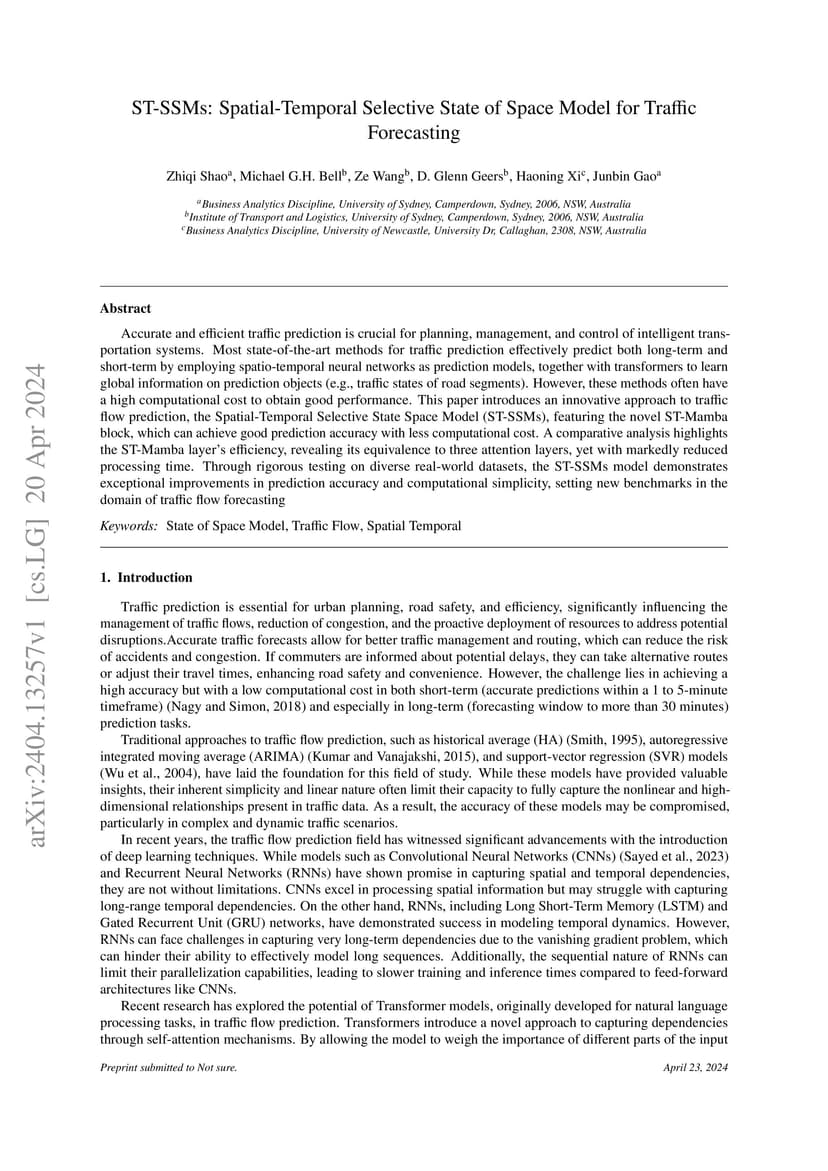 arXiv:2404.13257v1 [cs.LG] 20 Apr 2024

ST-SSMs: Spatial-Temporal Selective State of Space Model for Traffic Forecasting

Zhiqi Shao$^a$, Michael G.H. Bell$^b$, Ze Wang$^b$, D. Glenn Geers$^b$, Haoning Xi$^c$, Junbin Gao$^a$

$^a$Business Analytics Discipline, University of Sydney, Camperdown, Sydney, 2006, NSW, Australia
$^b$Institute of Transport and Logistics, University of Sydney, Camperdown, Sydney, 2006, NSW, Australia
$^c$Business Analytics Discipline, University of Newcastle, University Dr, Callaghan, 2308, NSW, Australia

Abstract

Accurate and efficient traffic prediction is crucial for planning, management, and control of intelligent transportation systems. Most state-of-the-art methods for traffic prediction effectively predict both long-term and short-term by employing spatio-temporal neural networks as prediction models, together with transformers to learn global information on prediction objects (e.g., traffic states of road segments). However, these methods often have a high computational cost to obtain good performance. This paper introduces an innovative approach to traffic flow prediction, the Spatial-Temporal Selective State Space Model (ST-SSMs), featuring the novel ST-Mamba block, which can achieve good prediction accuracy with less computational cost. A comparative analysis highlights the ST-Mamba layer's efficiency, revealing its equivalence to three attention layers, yet with markedly reduced processing time. Through rigorous testing on diverse real-world datasets, the ST-SSMs model demonstrates exceptional improvements in prediction accuracy and computational simplicity, setting new benchmarks in the domain of traffic flow forecasting

Keywords: State of Space Model, Traffic Flow, Spatial Temporal

1. Introduction

Traffic prediction is essential for urban planning, road safety, and efficiency, significantly influencing the management of traffic flows, reduction of congestion, and the proactive deployment of resources to address potential disruptions.Accurate traffic forecasts allow for better traffic management and routing, which can reduce the risk of accidents and congestion. If commuters are informed about potential delays, they can take alternative routes or adjust their travel times, enhancing road safety and convenience. However, the challenge lies in achieving a high accuracy but with a low computational cost in both short-term (accurate predictions within a 1 to 5-minute timeframe) (Nagy and Simon, 2018) and especially in long-term (forecasting window to more than 30 minutes) prediction tasks.

Traditional approaches to traffic flow prediction, such as historical average (HA) (Smith, 1995), autoregressive integrated moving average (ARIMA) (Kumar and Vanajakshi, 2015), and support-vector regression (SVR) models (Wu et al., 2004), have laid the foundation for this field of study. While these models have provided valuable insights, their inherent simplicity and linear nature often limit their capacity to fully capture the nonlinear and high-dimensional relationships present in traffic data. As a result, the accuracy of these models may be compromised, particularly in complex and dynamic traffic scenarios.

In recent years, the traffic flow prediction field has witnessed significant advancements with the introduction of deep learning techniques. While models such as Convolutional Neural Networks (CNNs) (Sayed et al., 2023) and Recurrent Neural Networks (RNNs) have shown promise in capturing spatial and temporal dependencies, they are not without limitations. CNNs excel in processing spatial information but may struggle with capturing long-range temporal dependencies. On the other hand, RNNs, including Long Short-Term Memory (LSTM) and Gated Recurrent Unit (GRU) networks, have demonstrated success in modeling temporal dynamics. However, RNNs can face challenges in capturing very long-term dependencies due to the vanishing gradient problem, which can hinder their ability to effectively model long sequences. Additionally, the sequential nature of RNNs can limit their parallelization capabilities, leading to slower training and inference times compared to feed-forward architectures like CNNs.

Recent research has explored the potential of Transformer models, originally developed for natural language processing tasks, in traffic flow prediction. Transformers introduce a novel approach to capturing dependencies through self-attention mechanisms. By allowing the model to weigh the importance of different parts of the input

Preprint submitted to Not sure.

April 23, 2024